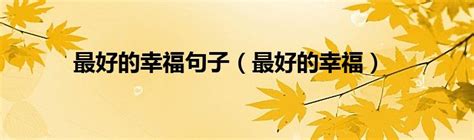 最好的幸福句子（最好的幸福）